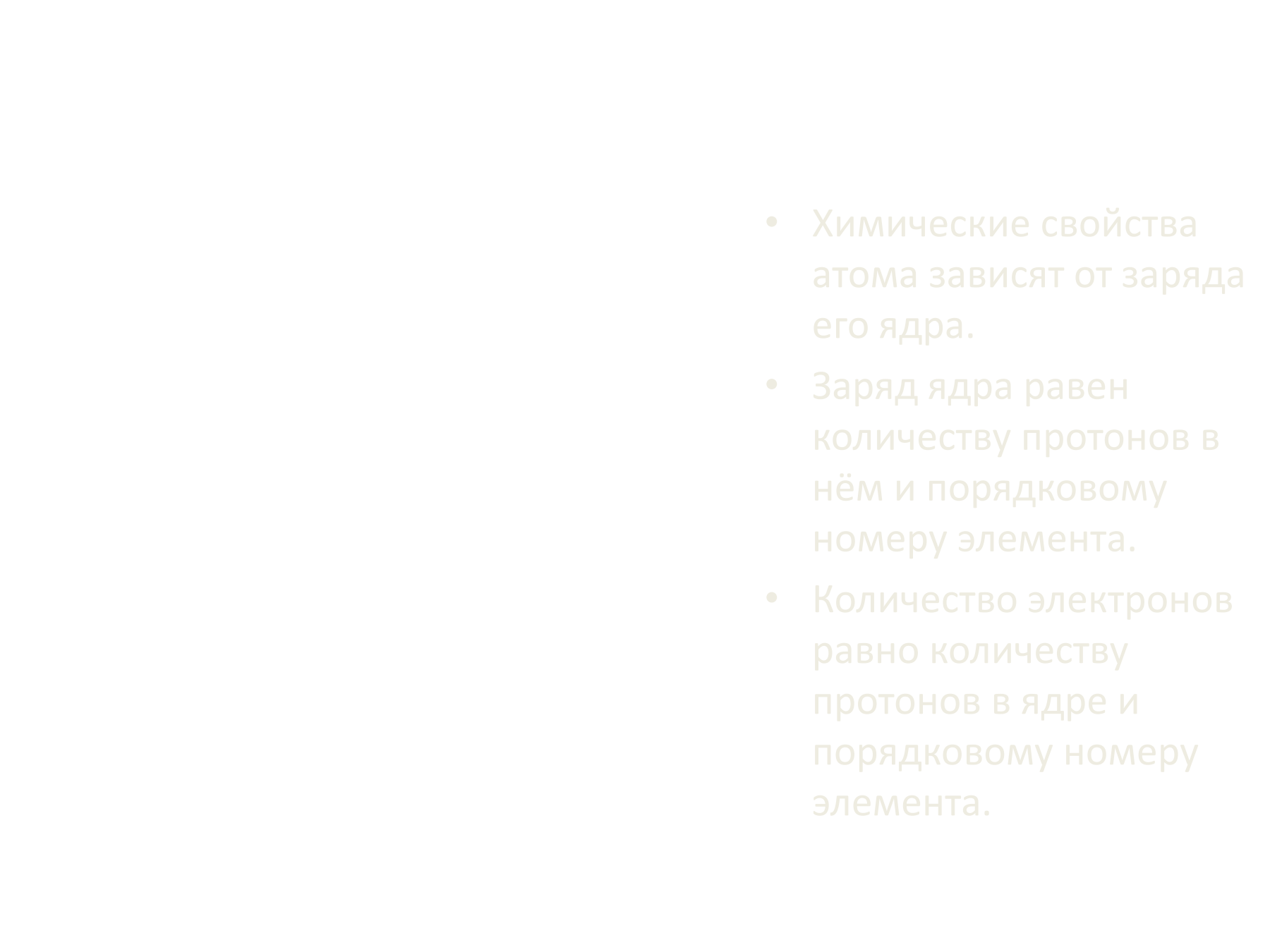 • Химические свойства атома зависят от заряда его ядра.

• Заряд ядра равен количеству протонов в нём и порядковому номеру элемента.

• Количество электронов равно количеству протонов в ядре и порядковому номеру элемента.